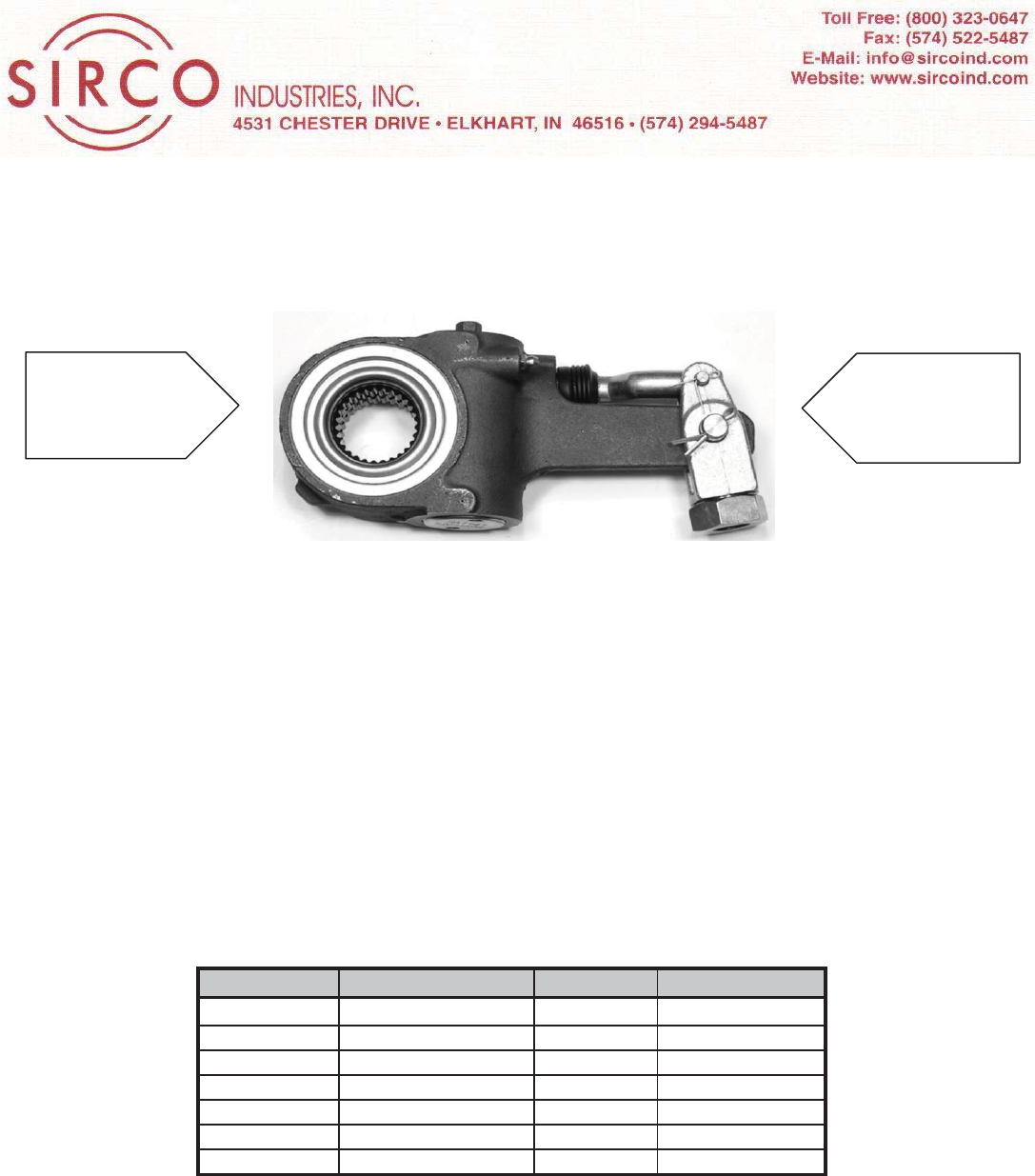 SIRCO

INDUSTRIES, INC.

4531 CHESTER DRIVE • ELKHART, IN 46516 • (574) 294-5487

Toll Free: (800) 323-0647
Fax: (574) 522-5487
E-Mail: info@sircoind.com
Website: www.sircoind.com